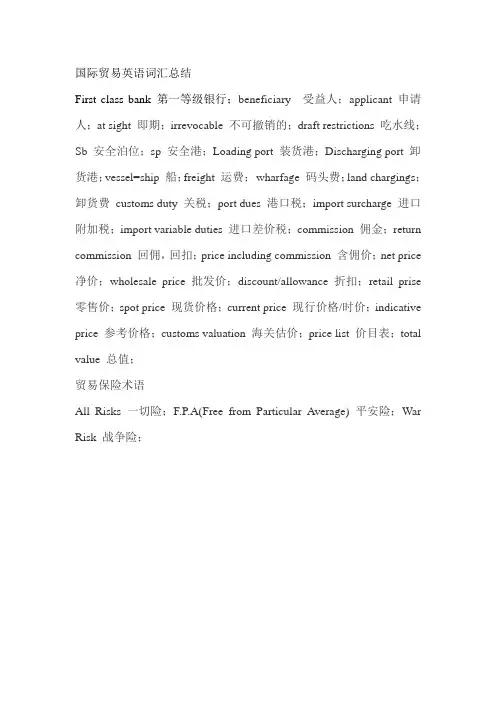 国际贸易英语词汇总结

First class bank 第一等级银行；beneficiary 受益人；applicant 申请人；at sight 即期；irrevocable 不可撤销的；draft restrictions 吃水线；Sb 安全泊位；sp 安全港；Loading port 装货港；Discharging port 卸货港；vessel=ship 船；freight 运费；wharfage 码头费；land chargings；卸货费 customs duty 关税；port dues 港口税；import surcharge 进口附加税；import variable duties 进口差价税；commission 佣金；return commission 回佣，回扣；price including commission 含佣价；net price 净价；wholesale price 批发价；discount/allowance 折扣；retail prise 零售价；spot price 现货价格；current price 现行价格/时价；indicative price 参考价格；customs valuation 海关估价；price list 价目表；total value 总值；

贸易保险术语

All Risks 一切险；F.P.A(Free from Particular Average) 平安险；War Risk 战争险；